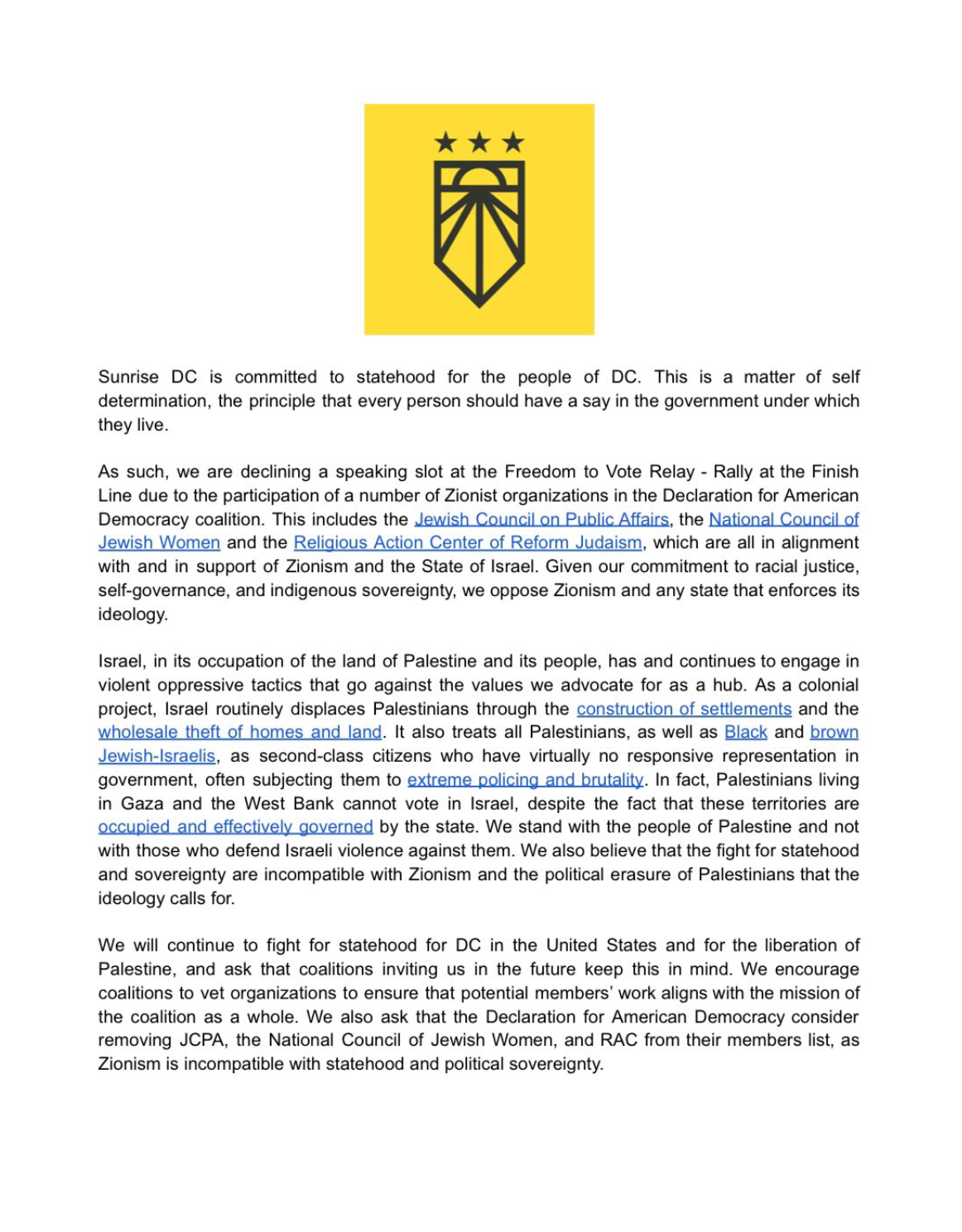 Sunrise DC is committed to statehood for the people of DC. This is a matter of self determination, the principle that every person should have a say in the government under which they live.

As such, we are declining a speaking slot at the Freedom to Vote Relay - Rally at the Finish Line due to the participation of a number of Zionist organizations in the Declaration for American Democracy coalition. This includes the Jewish Council on Public Affairs, the National Council of Jewish Women and the Religious Action Center of Reform Judaism, which are all in alignment with and in support of Zionism and the State of Israel. Given our commitment to racial justice, self-governance, and indigenous sovereignty, we oppose Zionism and any state that enforces its ideology.

Israel, in its occupation of the land of Palestine and its people, has and continues to engage in violent oppressive tactics that go against the values we advocate for as a hub. As a colonial project, Israel routinely displaces Palestinians through the construction of settlements and the wholesale theft of homes and land. It also treats all Palestinians, as well as Black and brown Jewish-Israelis, as second-class citizens who have virtually no responsive representation in government, often subjecting them to extreme policing and brutality. In fact, Palestinians living in Gaza and the West Bank cannot vote in Israel, despite the fact that these territories are occupied and effectively governed by the state. We stand with the people of Palestine and not with those who defend Israeli violence against them. We also believe that the fight for statehood and sovereignty are incompatible with Zionism and the political erasure of Palestinians that the ideology calls for.

We will continue to fight for statehood for DC in the United States and for the liberation of Palestine, and ask that coalitions inviting us in the future keep this in mind. We encourage coalitions to vet organizations to ensure that potential members' work aligns with the mission of the coalition as a whole. We also ask that the Declaration for American Democracy consider removing JCPA, the National Council of Jewish Women, and RAC from their members list, as Zionism is incompatible with statehood and political sovereignty.